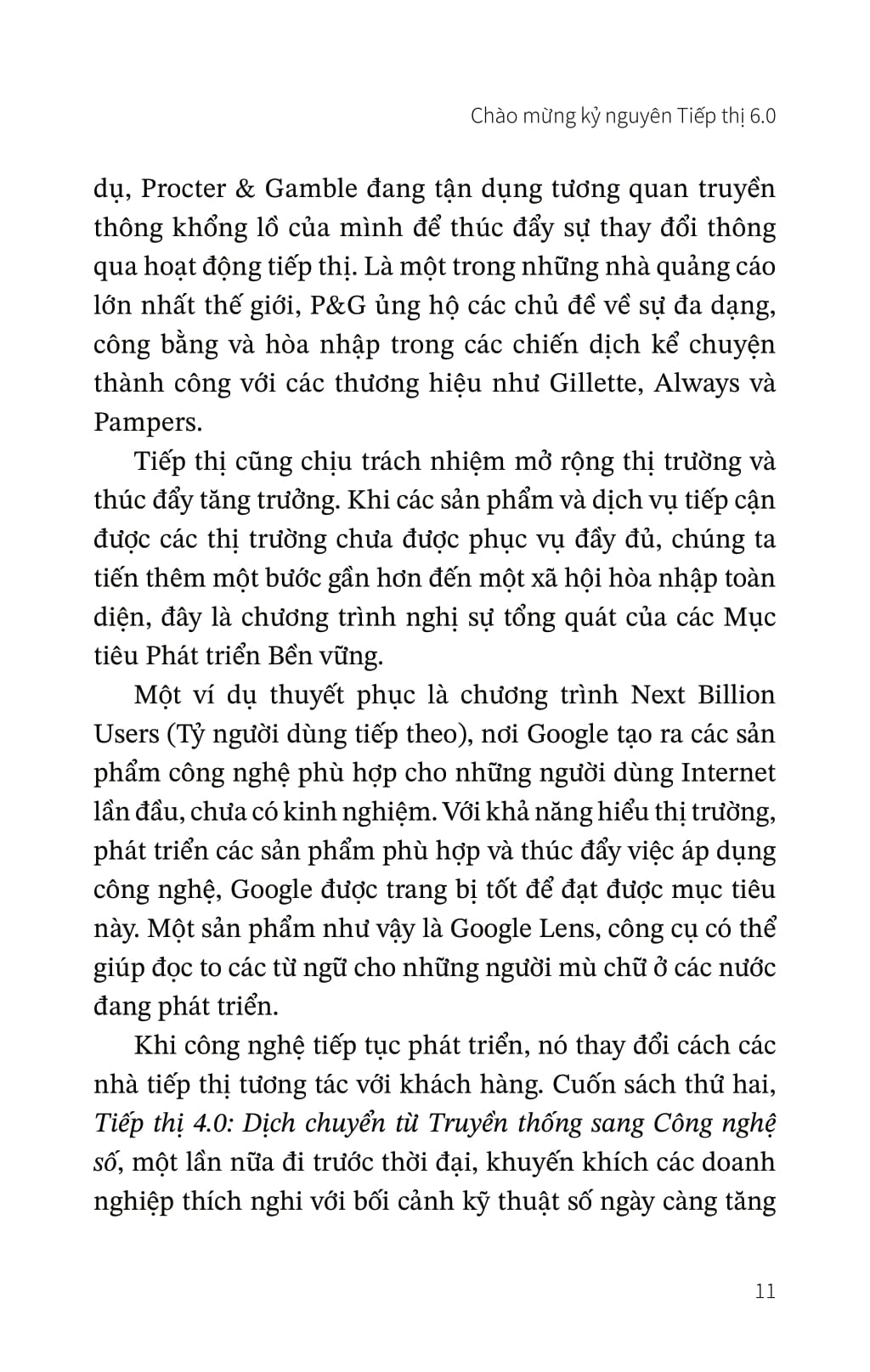 Chào mừng kỷ nguyên Tiếp thị 6.0

dụ, Procter & Gamble đang tận dụng tương quan truyền thông khổng lồ của mình để thúc đẩy sự thay đổi thông qua hoạt động tiếp thị. Là một trong những nhà quảng cáo lớn nhất thế giới, P&G ủng hộ các chủ đề về sự đa dạng, công bằng và hòa nhập trong các chiến dịch kể chuyện thành công với các thương hiệu như Gillette, Always và Pampers.

Tiếp thị cũng chịu trách nhiệm mở rộng thị trường và thúc đẩy tăng trưởng. Khi các sản phẩm và dịch vụ tiếp cận được các thị trường chưa được phục vụ đầy đủ, chúng ta tiến thêm một bước gần hơn đến một xã hội hòa nhập toàn diện, đây là chương trình nghị sự tổng quát của các Mục tiêu Phát triển Bền vững.

Một ví dụ thuyết phục là chương trình Next Billion Users (Tỷ người dùng tiếp theo), nơi Google tạo ra các sản phẩm công nghệ phù hợp cho những người dùng Internet lần đầu, chưa có kinh nghiệm. Với khả năng hiểu thị trường, phát triển các sản phẩm phù hợp và thúc đẩy việc áp dụng công nghệ, Google được trang bị tốt để đạt được mục tiêu này. Một sản phẩm như vậy là Google Lens, công cụ có thể giúp đọc to các từ ngữ cho những người mù chữ ở các nước đang phát triển.

Khi công nghệ tiếp tục phát triển, nó thay đổi cách các nhà tiếp thị tương tác với khách hàng. Cuốn sách thứ hai, Tiếp thị 4.0: Dịch chuyển từ Truyền thống sang Công nghệ số, một lần nữa đi trước thời đại, khuyến khích các doanh nghiệp thích nghi với bối cảnh kỹ thuật số ngày càng tăng

11